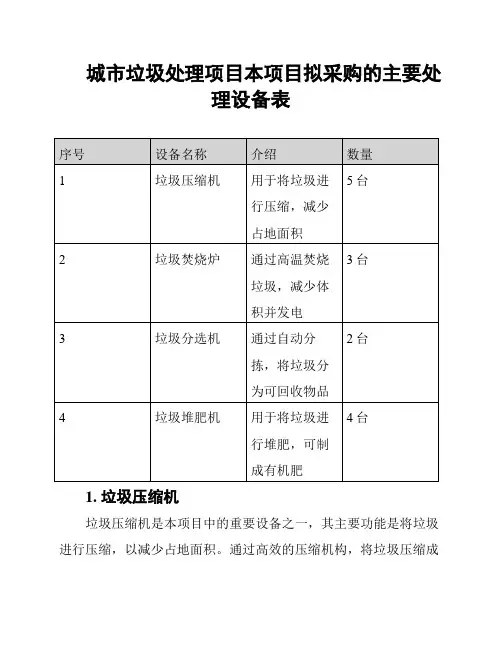 城市垃圾处理项目本项目拟采购的主要处理设备表

| 序号 | 设备名称 | 介绍 | 数量 |
|---|---|---|---|
| 1 | 垃圾压缩机 | 用于将垃圾进行压缩，减少占地面积 | 5 台 |
| 2 | 垃圾焚烧炉 | 通过高温焚烧垃圾，减少体积并发电 | 3 台 |
| 3 | 垃圾分选机 | 通过自动分拣，将垃圾分为可回收物品 | 2 台 |
| 4 | 垃圾堆肥机 | 用于将垃圾进行堆肥，可制成有机肥 | 4 台 |

1. 垃圾压缩机

垃圾压缩机是本项目中的重要设备之一，其主要功能是将垃圾进行压缩，以减少占地面积。通过高效的压缩机构，将垃圾压缩成